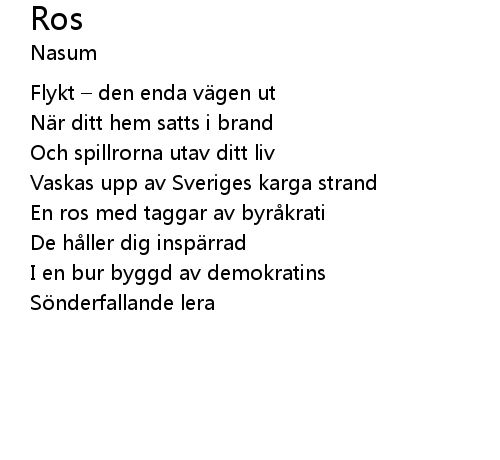 Ros
Nasum

Flykt – den enda vägen ut
När ditt hem satts i brand
Och spillrorna utav ditt liv
Vaskas upp av Sveriges karga strand
En ros med taggar av byråkrati
De håller dig inspärrad
I en bur byggd av demokratins
Sönderfallande lera